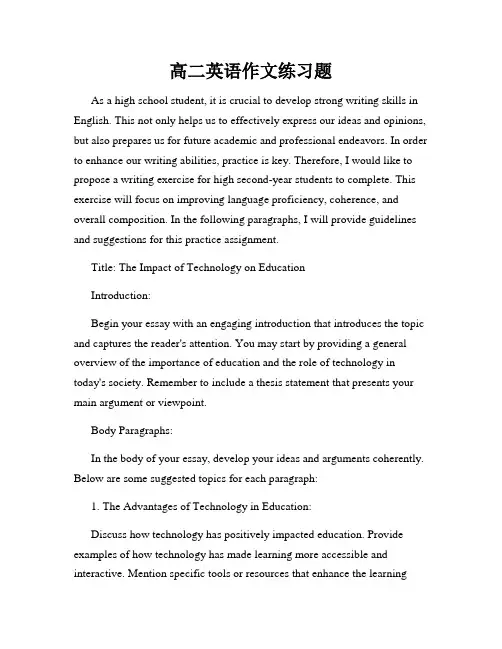 高二英语作文练习题

As a high school student, it is crucial to develop strong writing skills in English. This not only helps us to effectively express our ideas and opinions, but also prepares us for future academic and professional endeavors. In order to enhance our writing abilities, practice is key. Therefore, I would like to propose a writing exercise for high second-year students to complete. This exercise will focus on improving language proficiency, coherence, and overall composition. In the following paragraphs, I will provide guidelines and suggestions for this practice assignment.

Title: The Impact of Technology on Education

Introduction:

Begin your essay with an engaging introduction that introduces the topic and captures the reader's attention. You may start by providing a general overview of the importance of education and the role of technology in today's society. Remember to include a thesis statement that presents your main argument or viewpoint.

Body Paragraphs:

In the body of your essay, develop your ideas and arguments coherently. Below are some suggested topics for each paragraph:

1. The Advantages of Technology in Education:

Discuss how technology has positively impacted education. Provide examples of how technology has made learning more accessible and interactive. Mention specific tools or resources that enhance the learning